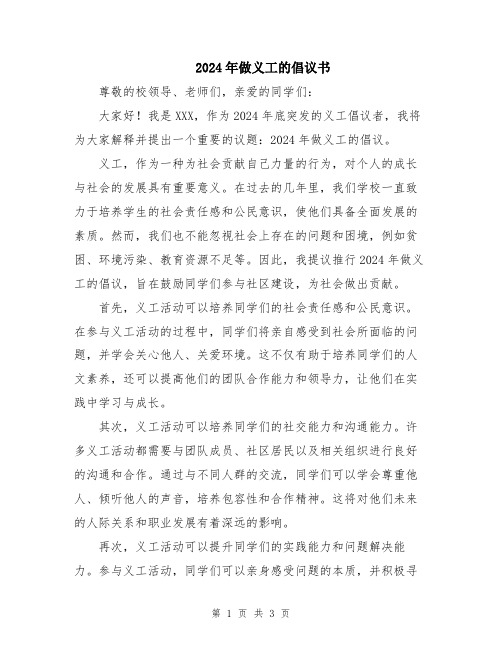 2024年做义工的倡议书

尊敬的校领导、老师们，亲爱的同学们：

大家好！我是XXX，作为2024年底突发的义工倡议者，我将为大家解释并提出一个重要的议题：2024年做义工的倡议。

义工，作为一种为社会贡献自己力量的行为，对个人的成长与社会的发展具有重要意义。在过去的几年里，我们学校一直致力于培养学生的社会责任感和公民意识，使他们具备全面发展的素质。然而，我们也不能忽视社会上存在的问题和困境，例如贫困、环境污染、教育资源不足等。因此，我提议推行2024年做义工的倡议，旨在鼓励同学们参与社区建设，为社会做出贡献。

首先，义工活动可以培养同学们的社会责任感和公民意识。在参与义工活动的过程中，同学们将亲自感受到社会所面临的问题，并学会关心他人、关爱环境。这不仅有助于培养同学们的人文素养，还可以提高他们的团队合作能力和领导力，让他们在实践中学习与成长。

其次，义工活动可以培养同学们的社交能力和沟通能力。许多义工活动都需要与团队成员、社区居民以及相关组织进行良好的沟通和合作。通过与不同人群的交流，同学们可以学会尊重他人、倾听他人的声音，培养包容性和合作精神。这将对他们未来的人际关系和职业发展有着深远的影响。

再次，义工活动可以提升同学们的实践能力和问题解决能力。参与义工活动，同学们可以亲身感受问题的本质，并积极寻

第 1 页 共 3 页